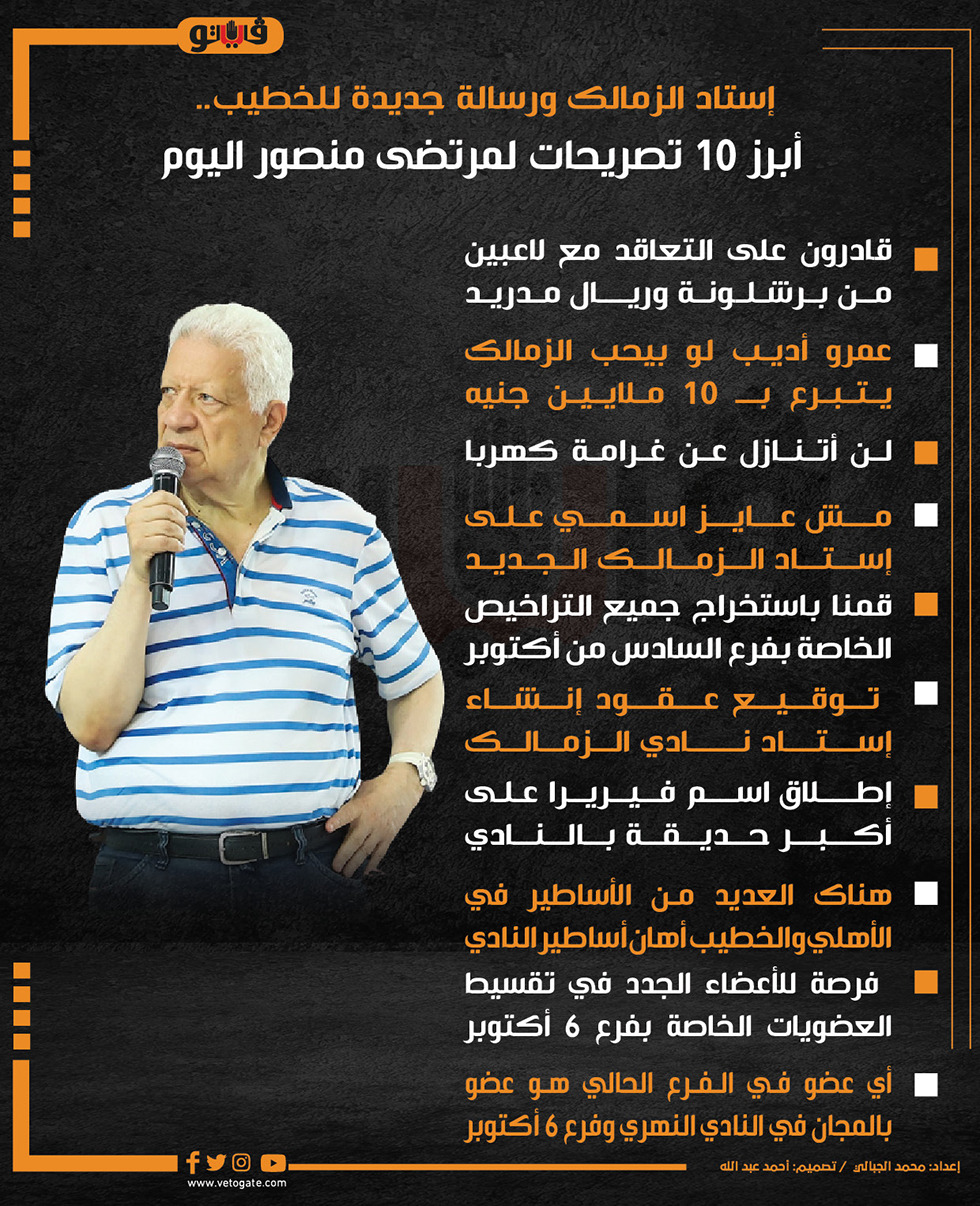 فيتو

إستاد الزمالك ورسالة جديدة للخطيب..

أبرز 10 تصريحات لمرتضى منصور اليوم

قادرون على التعاقد مع لاعبين من برشلونة وريال مدريد

عمرو أديب لو بيحب الزمالك يتبرع بـ 10 ملايين جنيه

لن أتنازل عن غرامة كهربا

مش عايز اسمي على إستاد الزمالك الجديد

قمنا باستخراج جميع التراخيص الخاصة بفرع السادس من أكتوبر

توقيع عقود إنشاء إستاد نادي الزمالك

إطلاق اسم فيريرا على أكبر حديقة بالنادي

هناك العديد من الأساطير في الأهلي والخطيب أهان أساطير النادي

فرصة للأعضاء الجدد في تقسيط العضويات الخاصة بفرع 6 أكتوبر

أي عضو في الفرع الحالي هو عضو بالمجان في النادي النهري وفرع 6 أكتوبر

www.vetogate.com

إعداد: محمد الجبالي / تصميم: أحمد عبد الله